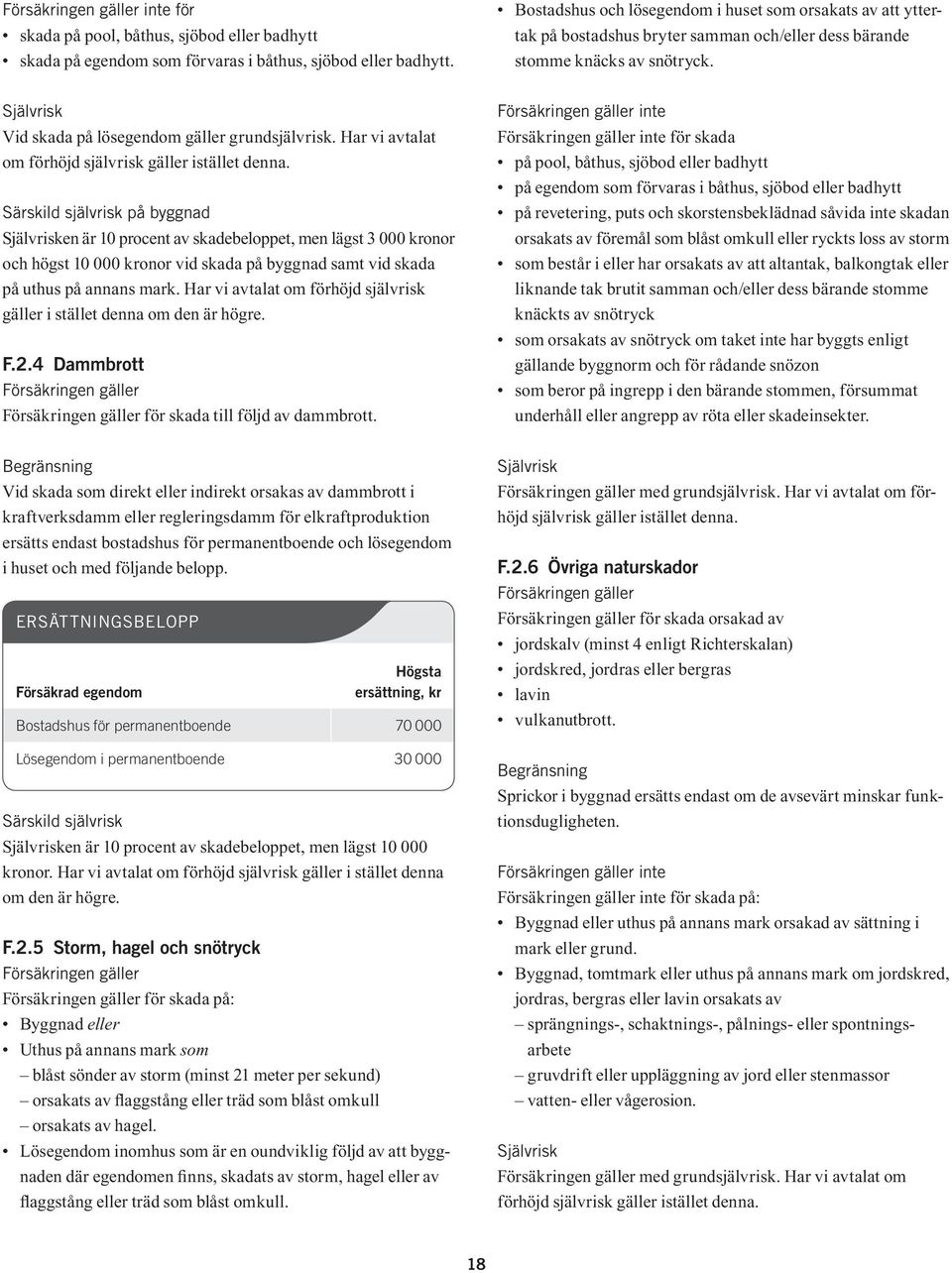 Försäkringen gäller inte för
• skada på pool, båthus, sjöbod eller badhytt
• skada på egendom som förvaras i båthus, sjöbod eller badhytt.

Självrisk
Vid skada på lösegendom gäller grundsjälvrisk. Har vi avtalat om förhöjd självrisk gäller istället denna.

Särskild självrisk på byggnad
Självrisken är 10 procent av skadebeloppet, men lägst 3 000 kronor och högst 10 000 kronor vid skada på byggnad samt vid skada på uthus på annans mark. Har vi avtalat om förhöjd självrisk gäller i stället denna om den är högre.

F.2.4 Dammbrott
Försäkringen gäller
Försäkringen gäller för skada till följd av dammbrott.

Begränsning
Vid skada som direkt eller indirekt orsakas av dammbrott i kraftverksdamm eller regleringsdamm för elkraftproduktion ersätts endast bostadshus för permanentboende och lösegendom i huset och med följande belopp.

ERSÄTTNINGSBELOPP

| Försäkrad egendom | Högsta ersättning, kr |
|---|---|
| Bostadshus för permanentboende | 70 000 |
| Lösegendom i permanentboende | 30 000 |

Särskild självrisk
Självrisken är 10 procent av skadebeloppet, men lägst 10 000 kronor. Har vi avtalat om förhöjd självrisk gäller i stället denna om den är högre.

F.2.5 Storm, hagel och snötryck
Försäkringen gäller
Försäkringen gäller för skada på:
• Byggnad eller
• Uthus på annans mark som
– blåst sönder av storm (minst 21 meter per sekund)
– orsakats av flaggstång eller träd som blåst omkull
– orsakats av hagel.
• Lösegendom inomhus som är en oundviklig följd av att byggnaden där egendomen finns, skadats av storm, hagel eller av flaggstång eller träd som blåst omkull.

• Bostadshus och lösegendom i huset som orsakats av att yttertak på bostadshus bryter samman och/eller dess bärande stomme knäcks av snötryck.

Försäkringen gäller inte
Försäkringen gäller inte för skada
• på pool, båthus, sjöbod eller badhytt
• på egendom som förvaras i båthus, sjöbod eller badhytt
• på revetering, puts och skorstensbeklädnad såvida inte skadan orsakats av föremål som blåst omkull eller ryckts loss av storm
• som består i eller har orsakats av att altantak, balkongtak eller liknande tak brutit samman och/eller dess bärande stomme knäckts av snötryck
• som orsakats av snötryck om taket inte har byggts enligt gällande byggnorm och för rådande snözon
• som beror på ingrepp i den bärande stommen, försummat underhåll eller angrepp av röta eller skadeinsekter.

Självrisk
Försäkringen gäller med grundsjälvrisk. Har vi avtalat om förhöjd självrisk gäller istället denna.

F.2.6 Övriga naturskador
Försäkringen gäller
Försäkringen gäller för skada orsakad av
• jordskalv (minst 4 enligt Richterskalan)
• jordskred, jordras eller bergras
• lavin
• vulkanutbrott.

Begränsning
Sprickor i byggnad ersätts endast om de avsevärt minskar funktionsdugligheten.

Försäkringen gäller inte
Försäkringen gäller inte för skada på:
• Byggnad eller uthus på annans mark orsakad av sättning i mark eller grund.
• Byggnad, tomtmark eller uthus på annans mark om jordskred, jordras, bergras eller lavin orsakats av
– sprängnings-, schaktnings-, pålnings- eller spontningsarbete
– gruvdrift eller uppläggning av jord eller stenmassor
– vatten- eller vågerosion.

Självrisk
Försäkringen gäller med grundsjälvrisk. Har vi avtalat om förhöjd självrisk gäller istället denna.

18